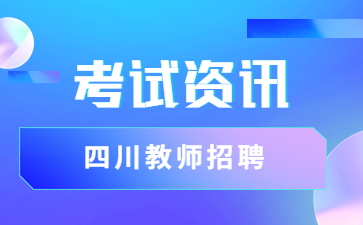 考试资讯

四川教师招聘